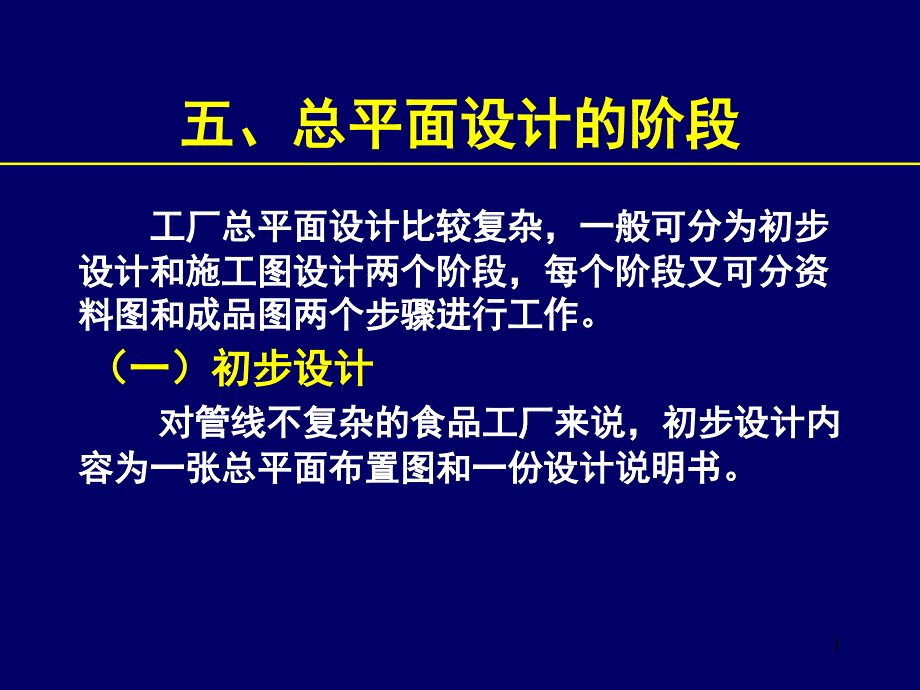 五、总平面设计的阶段

工厂总平面设计比较复杂，一般可分为初步设计和施工图设计两个阶段，每个阶段又可分资料图和成品图两个步骤进行工作。

（一）初步设计

对管线不复杂的食品工厂来说，初步设计内容为一张总平面布置图和一份设计说明书。

1